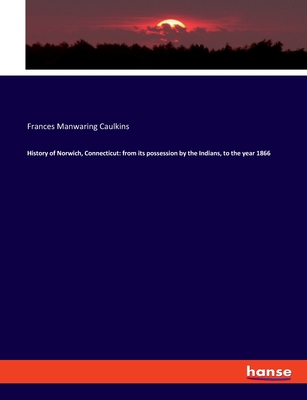 Frances Manwaring Caulkins

History of Norwich, Connecticut: from its possession by the Indians, to the year 1866

hanse